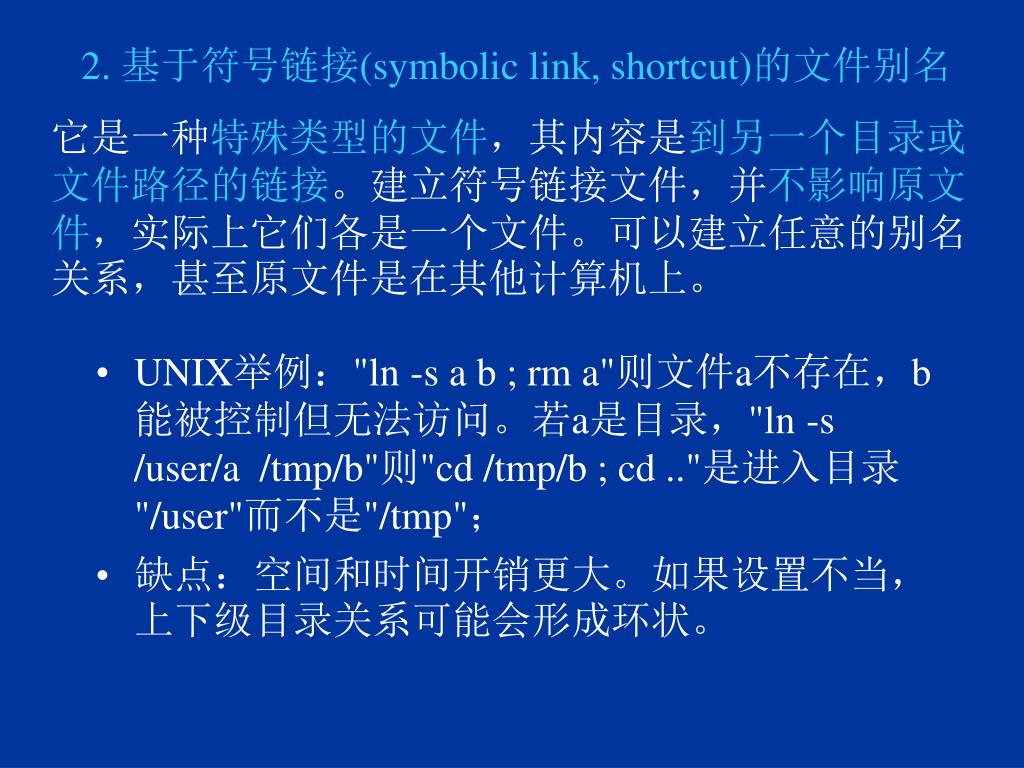 2. 基于符号链接(symbolic link, shortcut)的文件别名

它是一种特殊类型的文件，其内容是到另一个目录或文件路径的链接。建立符号链接文件，并不影响原文件，实际上它们各是一个文件。可以建立任意的别名关系，甚至原文件是在其他计算机上。

• UNIX举例："ln -s a b ; rm a"则文件a不存在，b能被控制但无法访问。若a是目录，"ln -s /user/a /tmp/b"则"cd /tmp/b ; cd .."是进入目录"/user"而不是"/tmp"；
• 缺点：空间和时间开销更大。如果设置不当，上下级目录关系可能会形成环状。